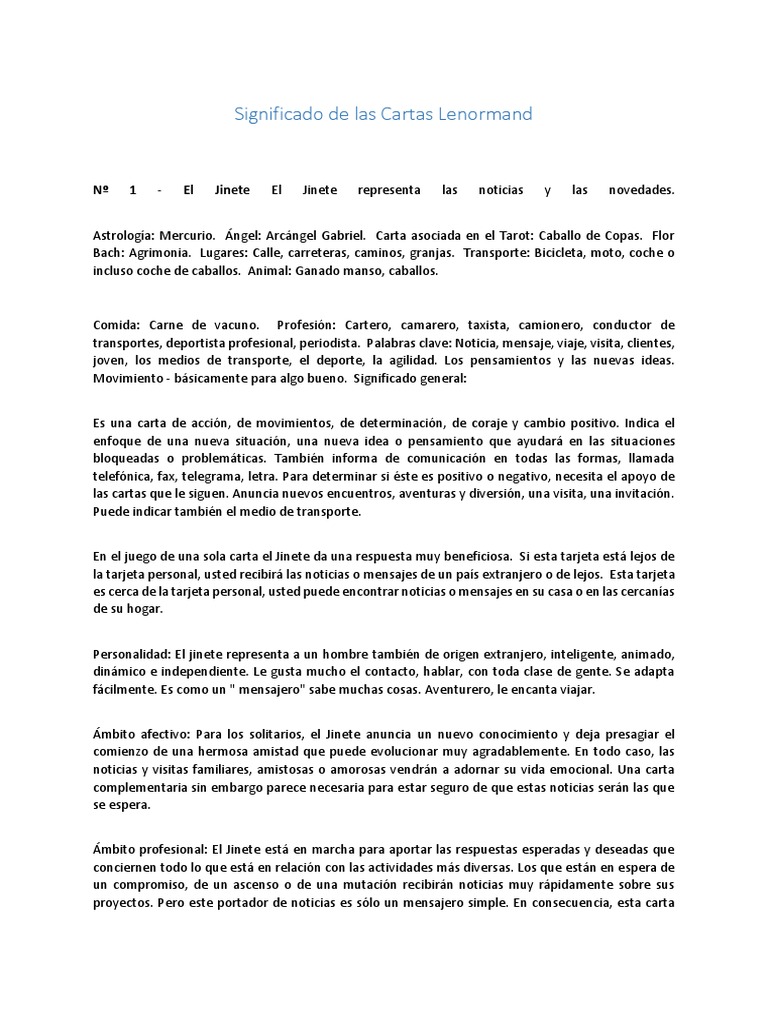 Significado de las Cartas Lenormand

Nº 1 - El Jinete El Jinete representa las noticias y las novedades.

Astrología: Mercurio. Ángel: Arcángel Gabriel. Carta asociada en el Tarot: Caballo de Copas. Flor Bach: Agrimonia. Lugares: Calle, carreteras, caminos, granjas. Transporte: Bicicleta, moto, coche o incluso coche de caballos. Animal: Ganado manso, caballos.

Comida: Carne de vacuno. Profesión: Cartero, camarero, taxista, camionero, conductor de transportes, deportista profesional, periodista. Palabras clave: Noticia, mensaje, viaje, visita, clientes, joven, los medios de transporte, el deporte, la agilidad. Los pensamientos y las nuevas ideas. Movimiento - básicamente para algo bueno. Significado general:

Es una carta de acción, de movimientos, de determinación, de coraje y cambio positivo. Indica el enfoque de una nueva situación, una nueva idea o pensamiento que ayudará en las situaciones bloqueadas o problemáticas. También informa de comunicación en todas las formas, llamada telefónica, fax, telegrama, letra. Para determinar si éste es positivo o negativo, necesita el apoyo de las cartas que le siguen. Anuncia nuevos encuentros, aventuras y diversión, una visita, una invitación. Puede indicar también el medio de transporte.

En el juego de una sola carta el Jinete da una respuesta muy beneficiosa. Si esta tarjeta está lejos de la tarjeta personal, usted recibirá las noticias o mensajes de un país extranjero o de lejos. Esta tarjeta es cerca de la tarjeta personal, usted puede encontrar noticias o mensajes en su casa o en las cercanías de su hogar.

Personalidad: El jinete representa a un hombre también de origen extranjero, inteligente, animado, dinámico e independiente. Le gusta mucho el contacto, hablar, con toda clase de gente. Se adapta fácilmente. Es como un " mensajero" sabe muchas cosas. Aventurero, le encanta viajar.

Ámbito afectivo: Para los solitarios, el Jinete anuncia un nuevo conocimiento y deja presagiar el comienzo de una hermosa amistad que puede evolucionar muy agradablemente. En todo caso, las noticias y visitas familiares, amistosas o amorosas vendrán a adornar su vida emocional. Una carta complementaria sin embargo parece necesaria para estar seguro de que estas noticias serán las que se espera.

Ámbito profesional: El Jinete está en marcha para aportar las respuestas esperadas y deseadas que conciernen todo lo que está en relación con las actividades más diversas. Los que están en espera de un compromiso, de un ascenso o de una mutación recibirán noticias muy rápidamente sobre sus proyectos. Pero este portador de noticias es sólo un mensajero simple. En consecuencia, esta carta